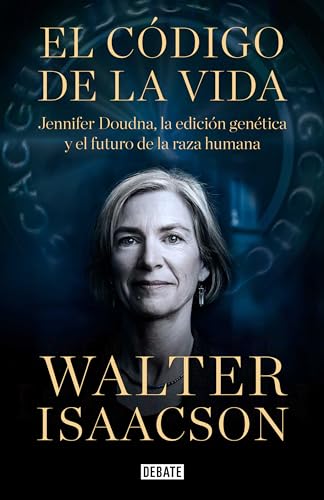 EL CÓDIGO DE LA VIDA

Jennifer Doudna, la edición genética y el futuro de la raza humana

WALTER ISAACSON

DEBATE